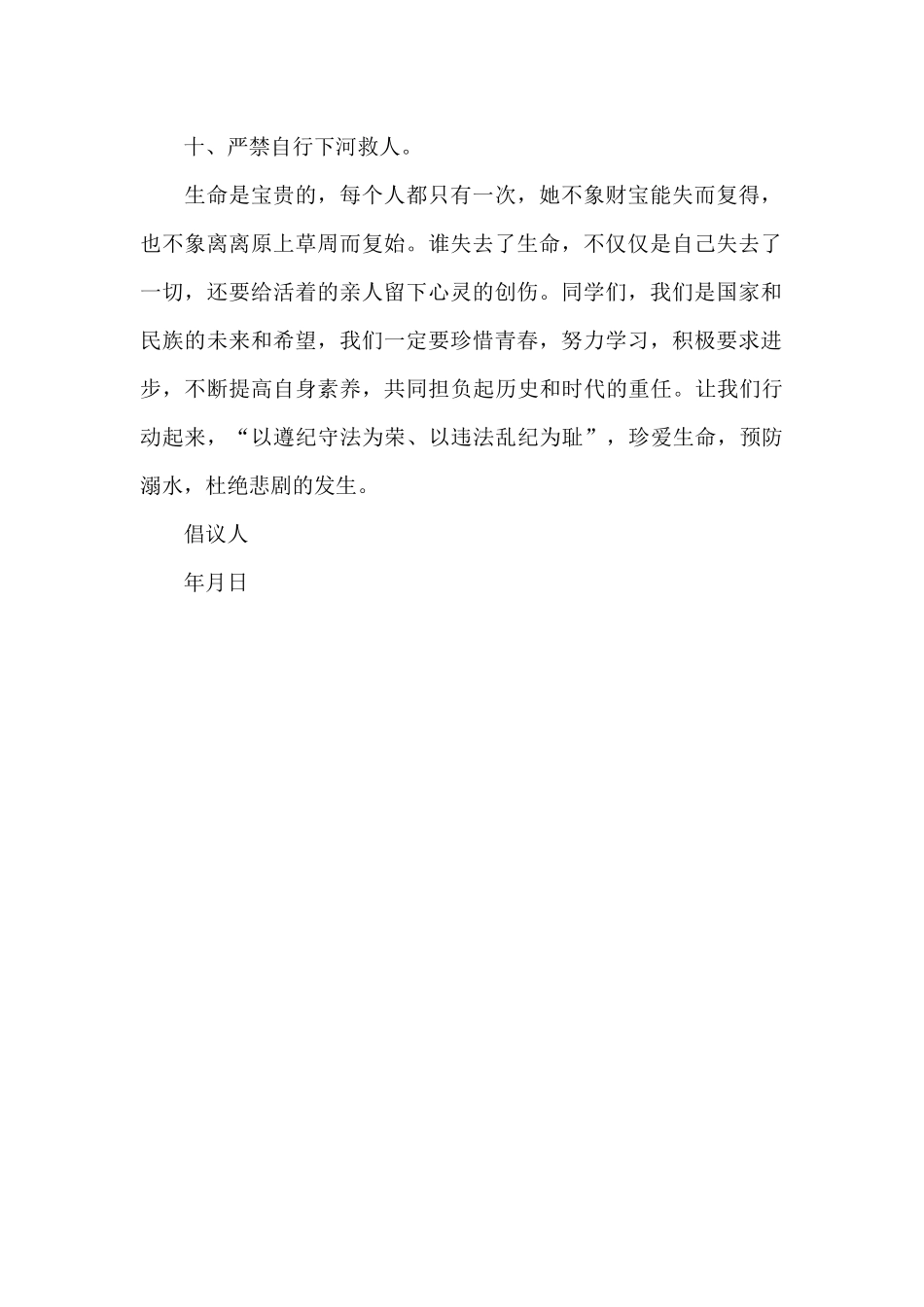 十、严禁自行下河救人。

生命是宝贵的，每个人都只有一次，她不象财宝能失而复得，也不象离离原上草周而复始。谁失去了生命，不仅仅是自己失去了一切，还要给活着的亲人留下心灵的创伤。同学们，我们是国家和民族的未来和希望，我们一定要珍惜青春，努力学习，积极要求进步，不断提高自身素养，共同担负起历史和时代的重任。让我们行动起来，“以遵纪守法为荣、以违法乱纪为耻”，珍爱生命，预防溺水，杜绝悲剧的发生。

倡议人

年月日